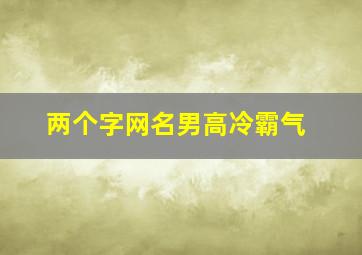 两个字网名男高冷霸气